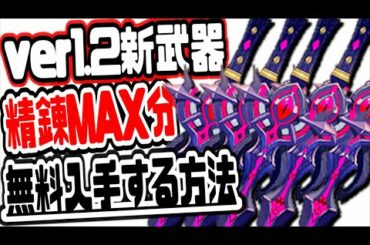 ver1.2新武器
精錬MAX分
無料入手する方法